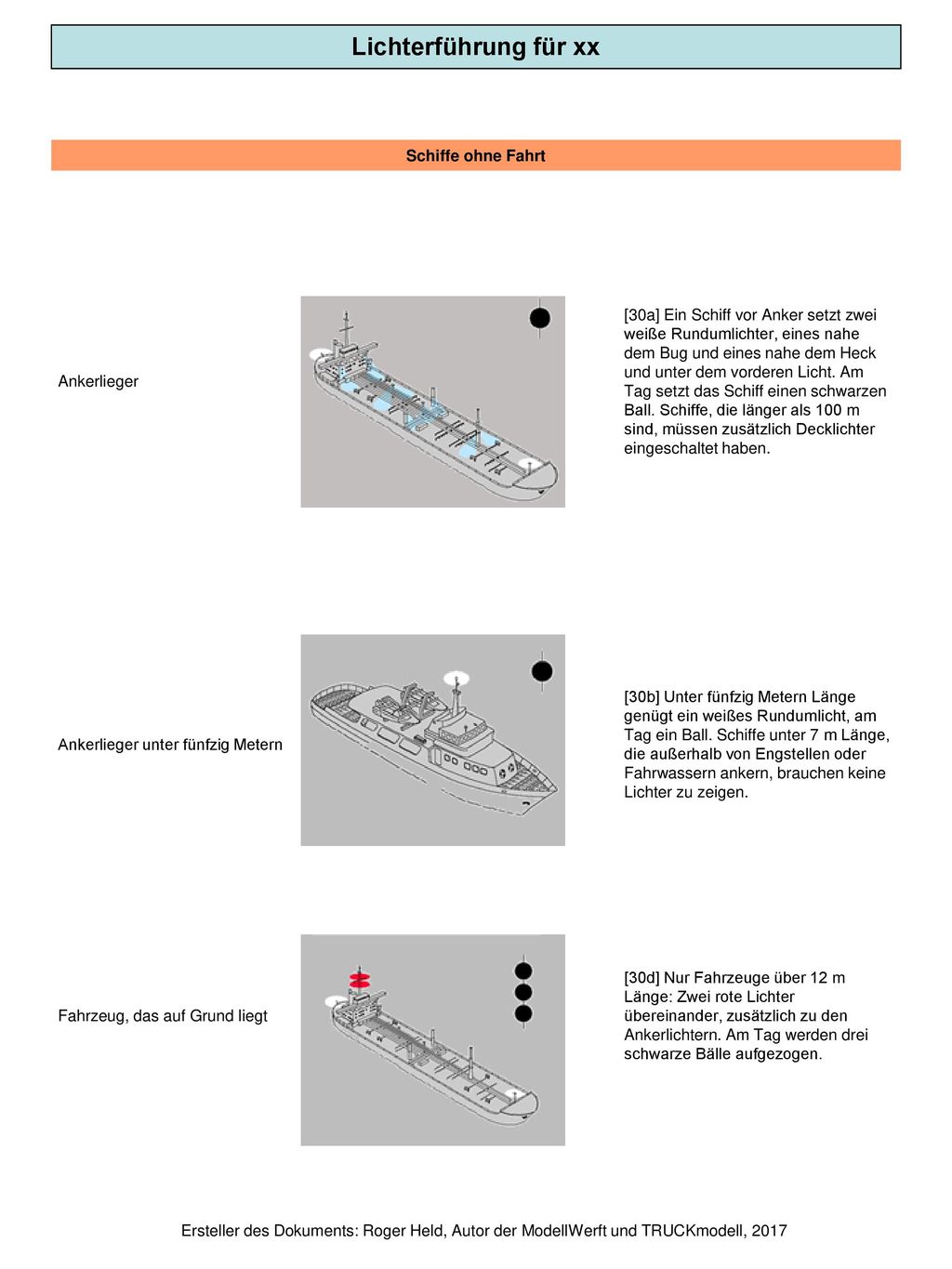 Lichterführung für xx

Schiffe ohne Fahrt

Ankerlieger

[30a] Ein Schiff vor Anker setzt zwei weiße Rundumlichter, eines nahe dem Bug und eines nahe dem Heck und unter dem vorderen Licht. Am Tag setzt das Schiff einen schwarzen Ball. Schiffe, die länger als 100 m sind, müssen zusätzlich Decklichter eingeschaltet haben.

Ankerlieger unter fünfzig Metern

[30b] Unter fünfzig Metern Länge genügt ein weißes Rundumlicht, am Tag ein Ball. Schiffe unter 7 m Länge, die außerhalb von Engstellen oder Fahrwassern ankern, brauchen keine Lichter zu zeigen.

Fahrzeug, das auf Grund liegt

[30d] Nur Fahrzeuge über 12 m Länge: Zwei rote Lichter übereinander, zusätzlich zu den Ankerlichtern. Am Tag werden drei schwarze Bälle aufgezogen.

Ersteller des Dokuments: Roger Held, Autor der ModellWerft und TRUCKmodell, 2017